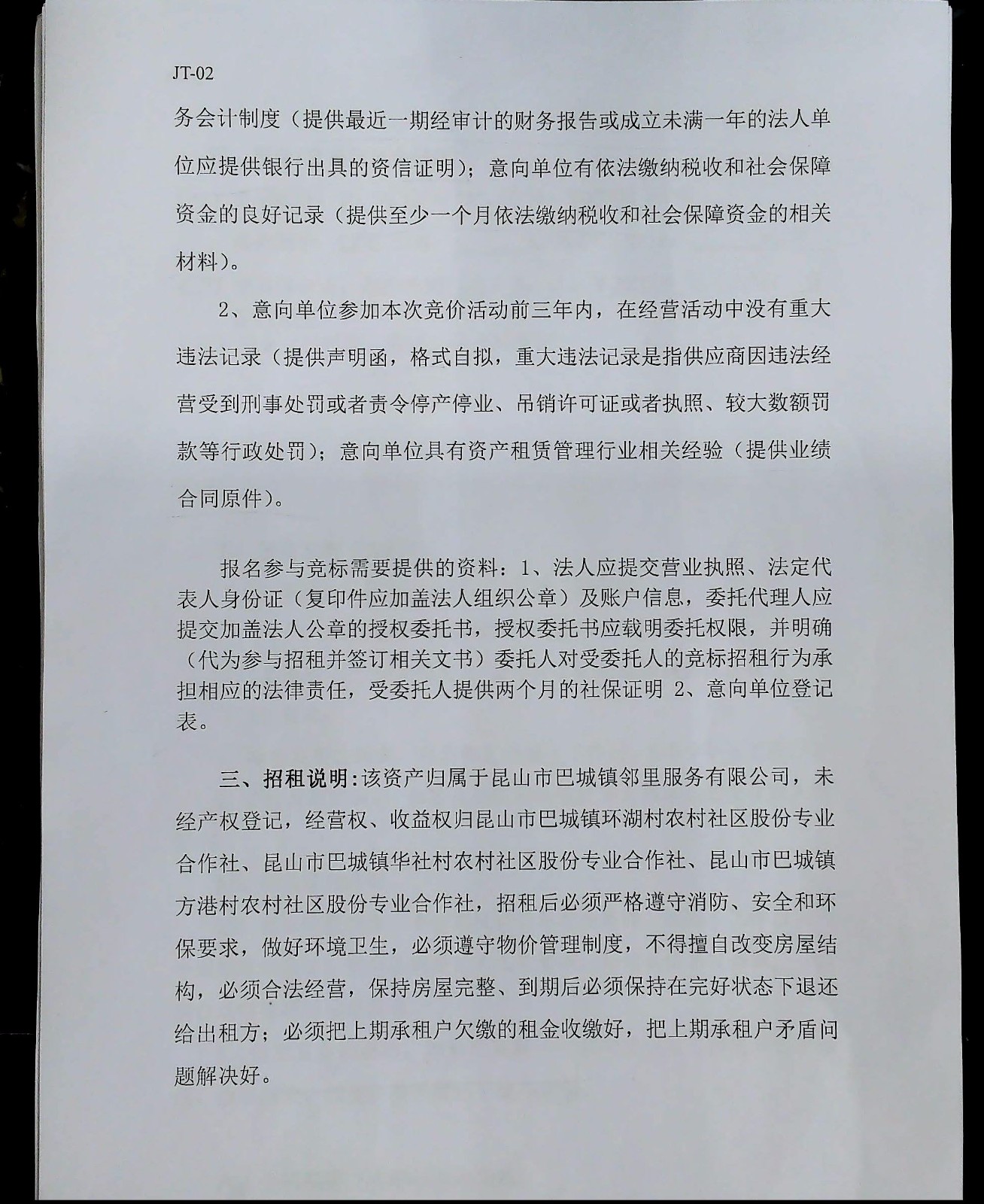 JT-02

务会计制度（提供最近一期经审计的财务报告或成立未满一年的法人单位应提供银行出具的资信证明）；意向单位有依法缴纳税收和社会保障资金的良好记录（提供至少一个月依法缴纳税收和社会保障资金的相关材料）。

2、意向单位参加本次竞价活动前三年内，在经营活动中没有重大违法记录（提供声明函，格式自拟，重大违法记录是指供应商因违法经营受到刑事处罚或者责令停产停业、吊销许可证或者执照、较大数额罚款等行政处罚）；意向单位具有资产租赁管理行业相关经验（提供业绩合同原件）。

报名参与竞标需要提供的资料：1、法人应提交营业执照、法定代表人身份证（复印件应加盖法人组织公章）及账户信息，委托代理人应提交加盖法人公章的授权委托书，授权委托书应载明委托权限，并明确（代为参与招租并签订相关文书）委托人对受委托人的竞标招租行为承担相应的法律责任，受委托人提供两个月的社保证明 2、意向单位登记表。

三、招租说明：该资产归属于昆山市巴城镇邻里服务有限公司，未经产权登记，经营权、收益权归昆山市巴城镇环湖村农村社区股份专业合作社、昆山市巴城镇华社村农村社区股份专业合作社、昆山市巴城镇方港村农村社区股份专业合作社，招租后必须严格遵守消防、安全和环保要求，做好环境卫生，必须遵守物价管理制度，不得擅自改变房屋结构，必须合法经营，保持房屋完整、到期后必须保持在完好状态下退还给出租方；必须把上期承租户欠缴的租金收缴好，把上期承租户矛盾问题解决好。